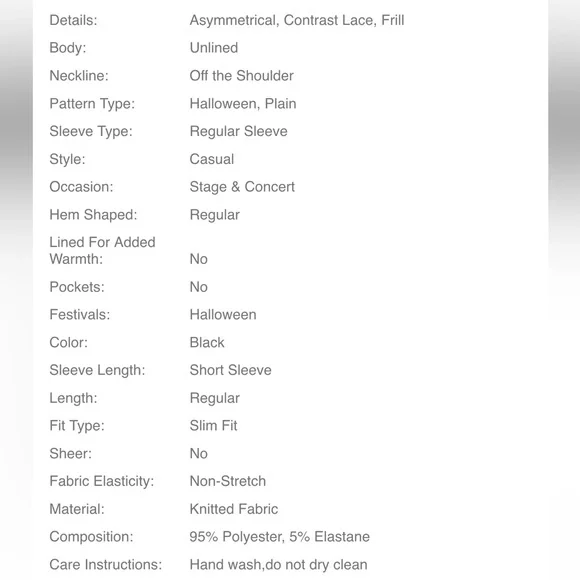 | | |
|---|---|
| Details: | Asymmetrical, Contrast Lace, Frill |
| Body: | Unlined |
| Neckline: | Off the Shoulder |
| Pattern Type: | Halloween, Plain |
| Sleeve Type: | Regular Sleeve |
| Style: | Casual |
| Occasion: | Stage & Concert |
| Hem Shaped: | Regular |
| Lined For Added Warmth: | No |
| Pockets: | No |
| Festivals: | Halloween |
| Color: | Black |
| Sleeve Length: | Short Sleeve |
| Length: | Regular |
| Fit Type: | Slim Fit |
| Sheer: | No |
| Fabric Elasticity: | Non-Stretch |
| Material: | Knitted Fabric |
| Composition: | 95% Polyester, 5% Elastane |
| Care Instructions: | Hand wash,do not dry clean |